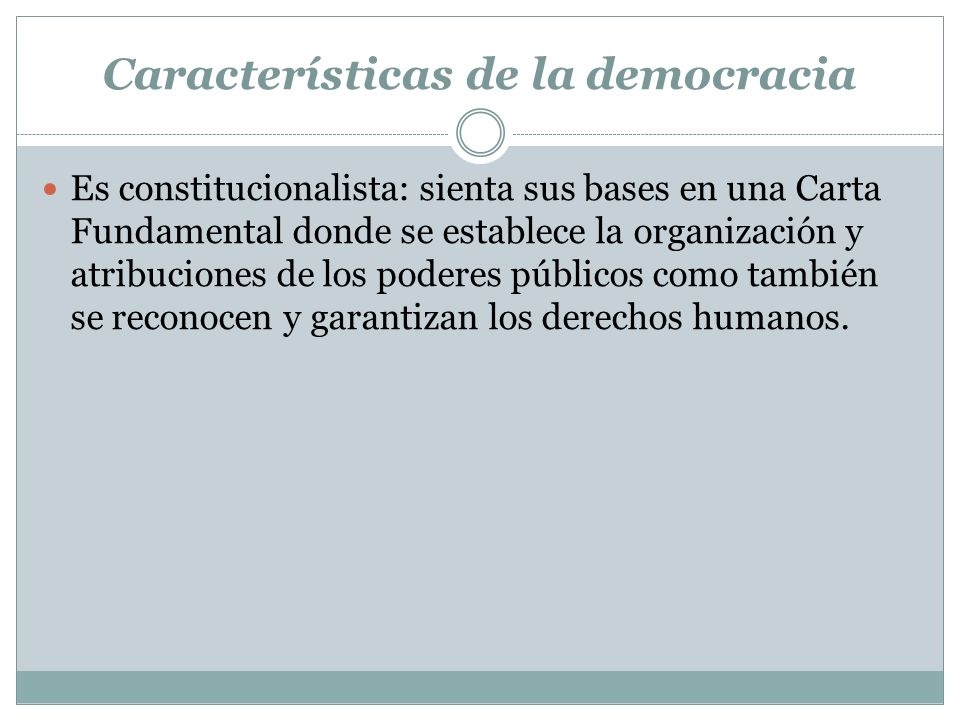 Características de la democracia

Es constitucionalista: sienta sus bases en una Carta Fundamental donde se establece la organización y atribuciones de los poderes públicos como también se reconocen y garantizan los derechos humanos.